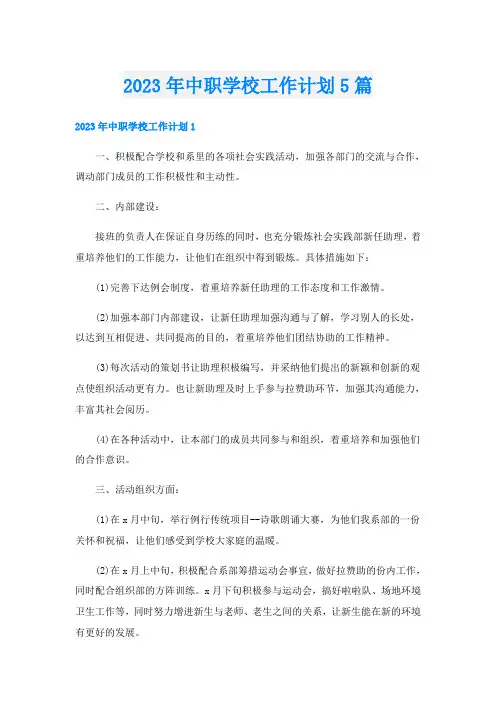 2023年中职学校工作计划5篇

2023年中职学校工作计划1

一、积极配合学校和系里的各项社会实践活动，加强各部门的交流与合作，调动部门成员的工作积极性和主动性。

二、内部建设：

接班的负责人在保证自身历练的同时，也充分锻炼社会实践部新任助理，着重培养他们的工作能力，让他们在组织中得到锻炼。具体措施如下：

(1)完善下达例会制度，着重培养新任助理的工作态度和工作激情。

(2)加强本部门内部建设，让新任助理加强沟通与了解，学习别人的长处，以达到互相促进、共同提高的目的，着重培养他们团结协助的工作精神。

(3)每次活动的策划书让助理积极编写，并采纳他们提出的新颖和创新的观点使组织活动更有力。也让新助理及时上手参与拉赞助环节，加强其沟通能力，丰富其社会阅历。

(4)在各种活动中，让本部门的成员共同参与和组织，着重培养和加强他们的合作意识。

三、活动组织方面：

(1)在x月中旬，举行例行传统项目--诗歌朗诵大赛，为他们我系部的一份关怀和祝福，让他们感受到学校大家庭的温暖。

(2)在x月上中旬，积极配合系部筹措运动会事宜，做好拉赞助的份内工作，同时配合组织部的方阵训练。x月下旬积极参与运动会，搞好啦啦队、场地环境卫生工作等，同时努力增进新生与老师、老生之间的关系，让新生能在新的环境有更好的发展。